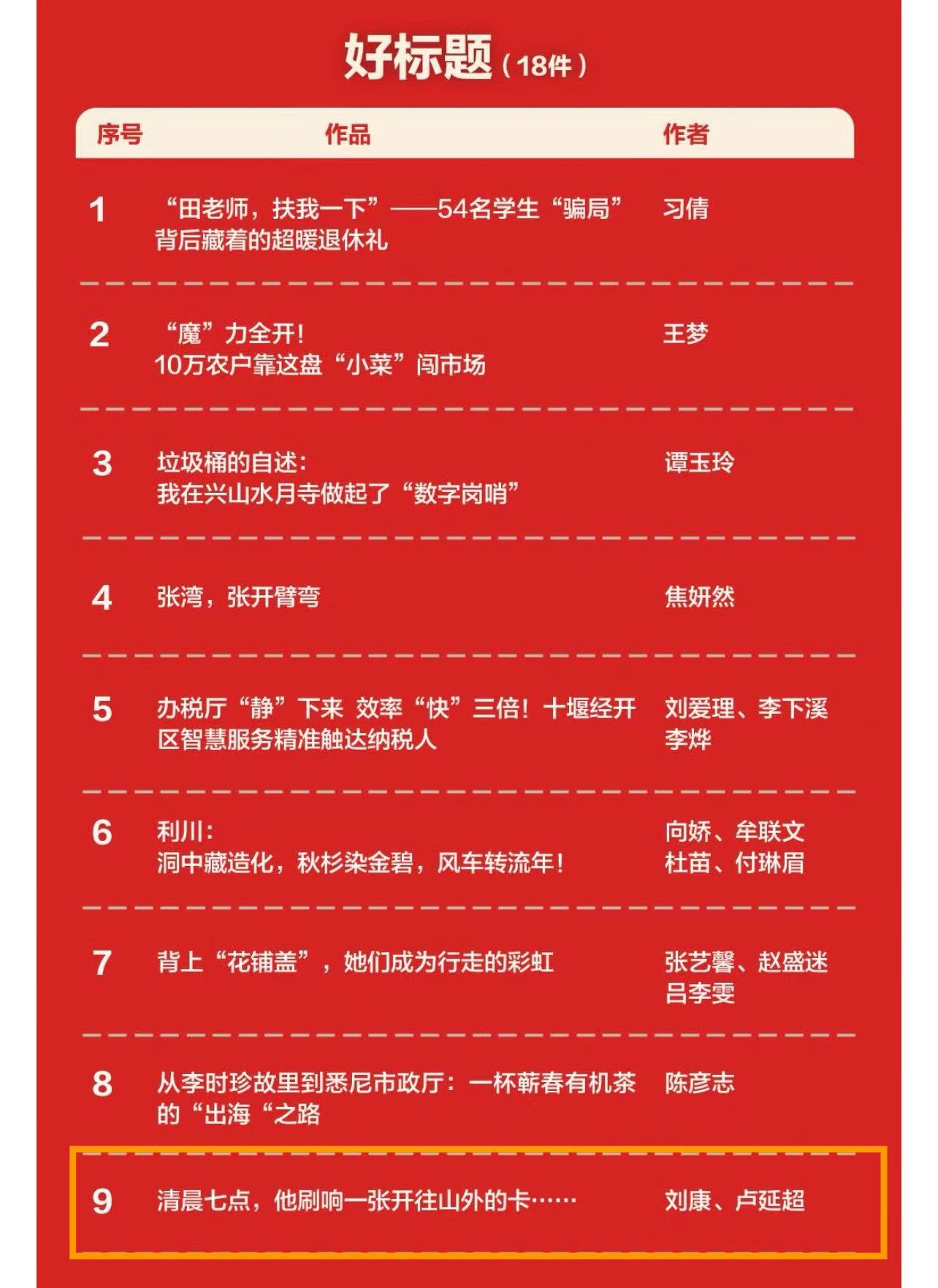 好标题（18件）

| 序号 | 作品 | 作者 |
|---|---|---|
| 1 | “田老师，扶我一下”——54名学生“骗局”背后藏着的超暖退休礼 | 习倩 |
| 2 | “魔”力全开！10万农户靠这盘“小菜”闯市场 | 王梦 |
| 3 | 垃圾桶的自述：我在兴山水月寺做起了“数字岗哨” | 谭玉玲 |
| 4 | 张湾，张开臂弯 | 焦妍然 |
| 5 | 办税厅“静”下来 效率“快”三倍！十堰经开区智慧服务精准触达纳税人 | 刘爱理、李下溪 李烨 |
| 6 | 利川：洞中藏造化，秋杉染金碧，风车转流年！ | 向娇、牟联文 杜苗、付琳眉 |
| 7 | 背上“花铺盖”，她们成为行走的彩虹 | 张艺馨、赵盛迷 吕李雯 |
| 8 | 从李时珍故里到悉尼市政厅：一杯蕲春有机茶的“出海“之路 | 陈彦志 |
| 9 | 清晨七点，他刷响一张开往山外的卡…… | 刘康、卢延超 |